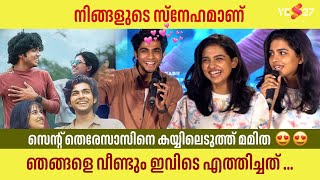 നിങ്ങളുടെ സ്നേഹമാണ്

YES 27

സെന്റ് തെരേസാസിനെ കയ്യിലെടുത്ത് മമിത 😍😍

ഞങ്ങളെ വീണ്ടും ഇവിടെ എത്തിച്ചത് ...